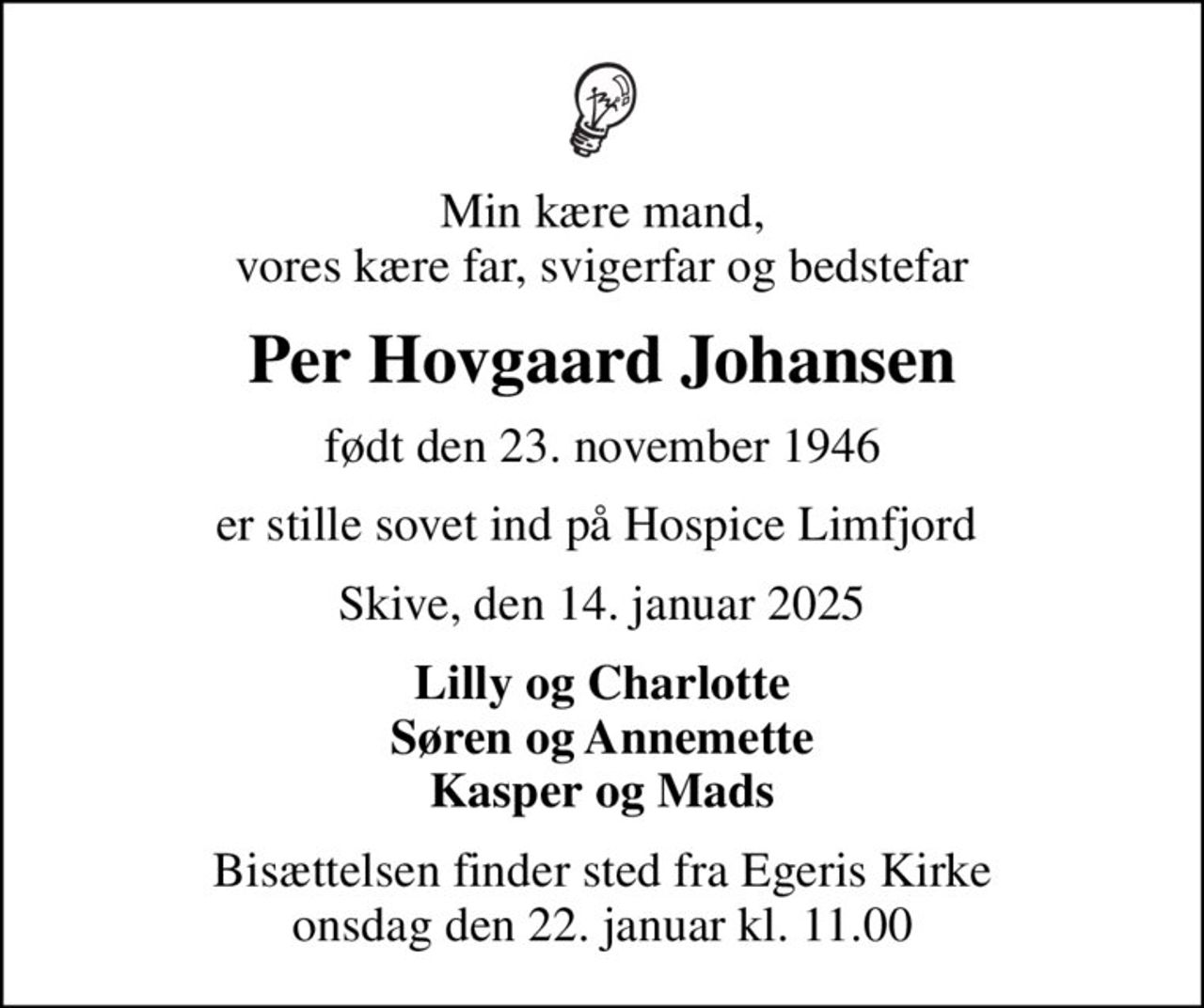 Min kære mand,
vores kære far, svigerfar og bedstefar

Per Hovgaard Johansen

født den 23. november 1946

er stille sovet ind på Hospice Limfjord

Skive, den 14. januar 2025

Lilly og Charlotte
Søren og Annemette
Kasper og Mads

Bisættelsen finder sted fra Egeris Kirke
onsdag den 22. januar kl. 11.00